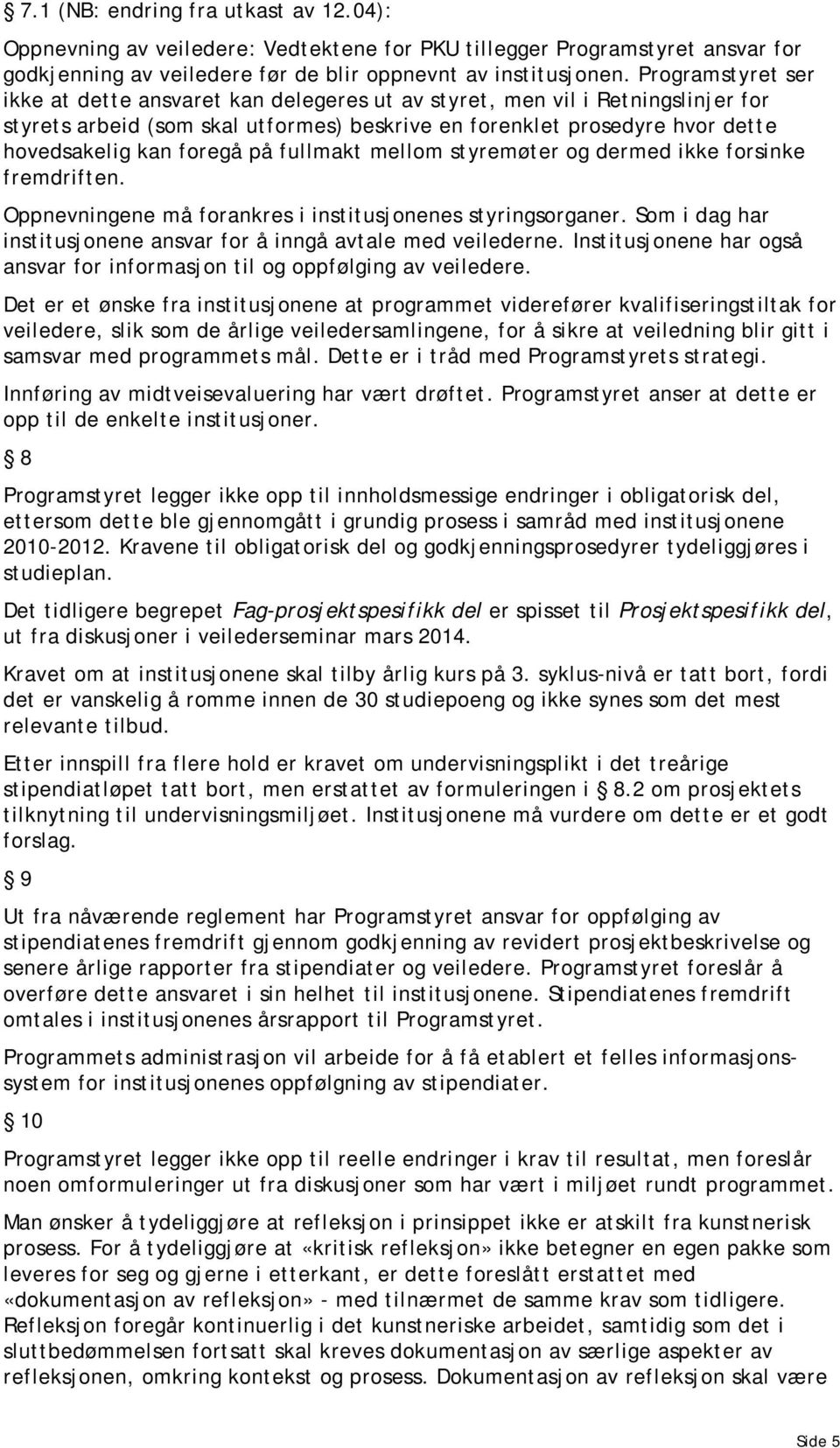 § 7.1 (NB: endring fra utkast av 12.04):

Oppnevning av veiledere: Vedtektene for PKU tillegger Programstyret ansvar for godkjenning av veiledere før de blir oppnevnt av institusjonen. Programstyret ser ikke at dette ansvaret kan delegeres ut av styret, men vil i Retningslinjer for styrets arbeid (som skal utformes) beskrive en forenklet prosedyre hvor dette hovedsakelig kan foregå på fullmakt mellom styremøter og dermed ikke forsinke fremdriften.

Oppnevningene må forankres i institusjonenes styringsorganer. Som i dag har institusjonene ansvar for å inngå avtale med veilederne. Institusjonene har også ansvar for informasjon til og oppfølging av veiledere.

Det er et ønske fra institusjonene at programmet viderefører kvalifiseringstiltak for veiledere, slik som de årlige veiledersamlingene, for å sikre at veiledning blir gitt i samsvar med programmets mål. Dette er i tråd med Programstyrets strategi.

Innføring av midtveisevaluering har vært drøftet. Programstyret anser at dette er opp til de enkelte institusjoner.

§ 8

Programstyret legger ikke opp til innholdsmessige endringer i obligatorisk del, ettersom dette ble gjennomgått i grundig prosess i samråd med institusjonene 2010-2012. Kravene til obligatorisk del og godkjenningsprosedyrer tydeliggjøres i studieplan.

Det tidligere begrepet Fag-prosjektspesifikk del er spisset til Prosjektspesifikk del, ut fra diskusjoner i veilederseminar mars 2014.

Kravet om at institusjonene skal tilby årlig kurs på 3. syklus-nivå er tatt bort, fordi det er vanskelig å romme innen de 30 studiepoeng og ikke synes som det mest relevante tilbud.

Etter innspill fra flere hold er kravet om undervisningsplikt i det treårige stipendiatløpet tatt bort, men erstattet av formuleringen i § 8.2 om prosjektets tilknytning til undervisningsmiljøet. Institusjonene må vurdere om dette er et godt forslag.

§ 9

Ut fra nåværende reglement har Programstyret ansvar for oppfølging av stipendiatenes fremdrift gjennom godkjenning av revidert prosjektbeskrivelse og senere årlige rapporter fra stipendiater og veiledere. Programstyret foreslår å overføre dette ansvaret i sin helhet til institusjonene. Stipendiatenes fremdrift omtales i institusjonenes årsrapport til Programstyret.

Programmets administrasjon vil arbeide for å få etablert et felles informasjonssystem for institusjonenes oppfølgning av stipendiater.

§ 10

Programstyret legger ikke opp til reelle endringer i krav til resultat, men foreslår noen omformuleringer ut fra diskusjoner som har vært i miljøet rundt programmet.

Man ønsker å tydeliggjøre at refleksjon i prinsippet ikke er atskilt fra kunstnerisk prosess. For å tydeliggjøre at «kritisk refleksjon» ikke betegner en egen pakke som leveres for seg og gjerne i etterkant, er dette foreslått erstattet med «dokumentasjon av refleksjon» - med tilnærmet de samme krav som tidligere. Refleksjon foregår kontinuerlig i det kunstneriske arbeidet, samtidig som det i sluttbedømmelsen fortsatt skal kreves dokumentasjon av særlige aspekter av refleksjonen, omkring kontekst og prosess. Dokumentasjon av refleksjon skal være

Side 5